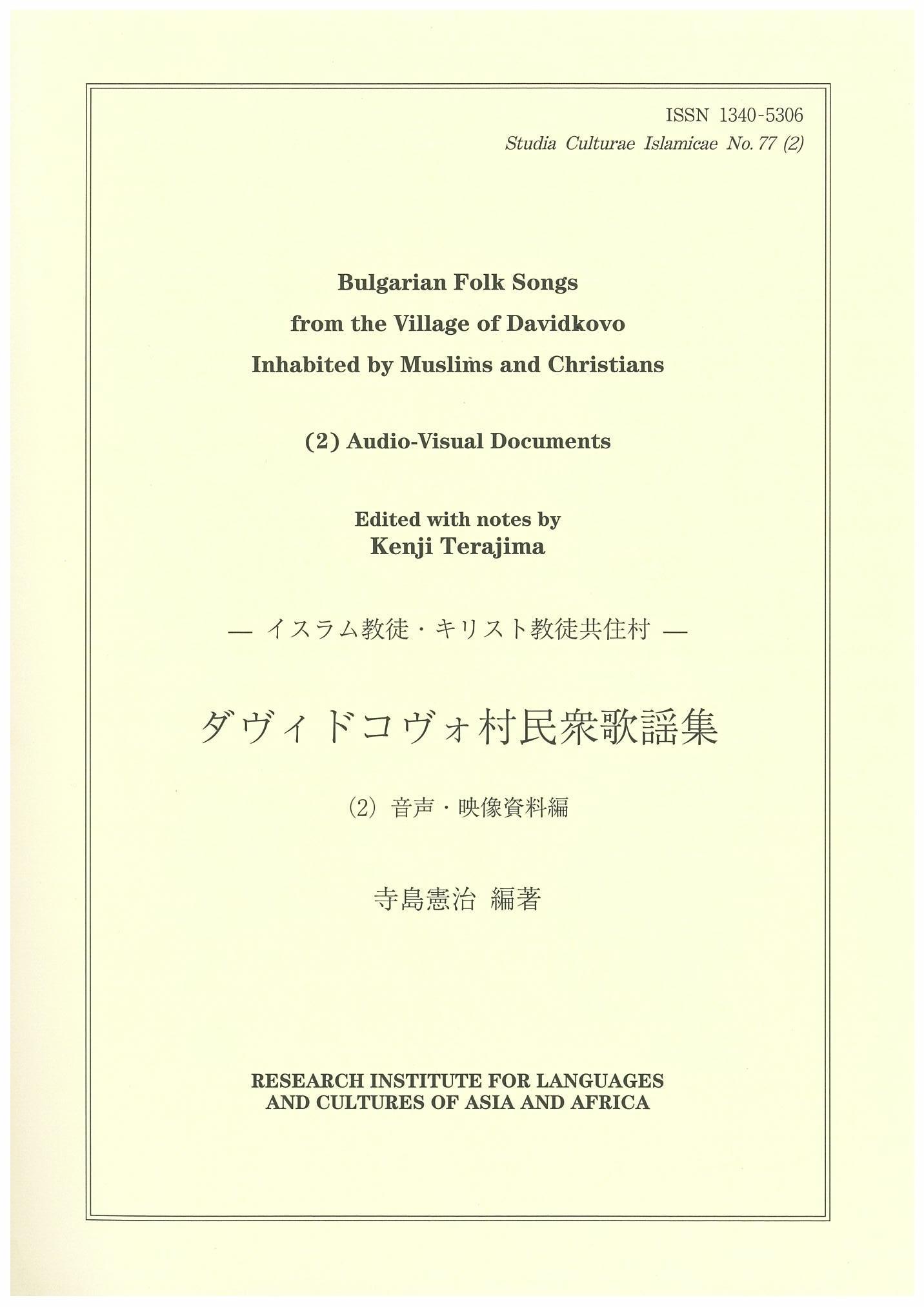 ISSN 1340-5306
Studia Culturae Islamicae No. 77 (2)

Bulgarian Folk Songs
from the Village of Davidkovo
Inhabited by Muslims and Christians

(2) Audio-Visual Documents

Edited with notes by
Kenji Terajima

— イスラム教徒・キリスト教徒共住村 —

ダヴィドコヴォ村民衆歌謡集

(2)音声・映像資料編

寺島憲治 編著

RESEARCH INSTITUTE FOR LANGUAGES
AND CULTURES OF ASIA AND AFRICA